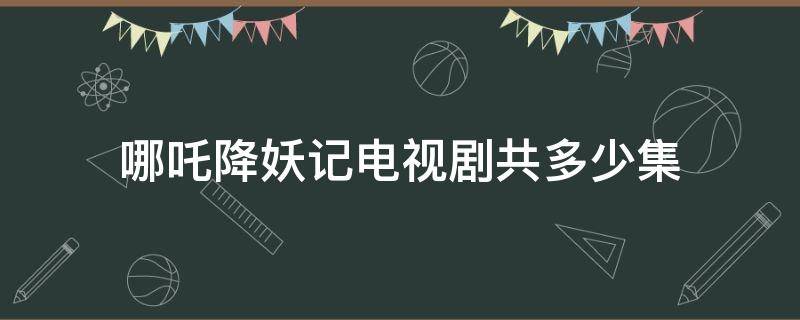 哪吒降妖记电视剧共多少集